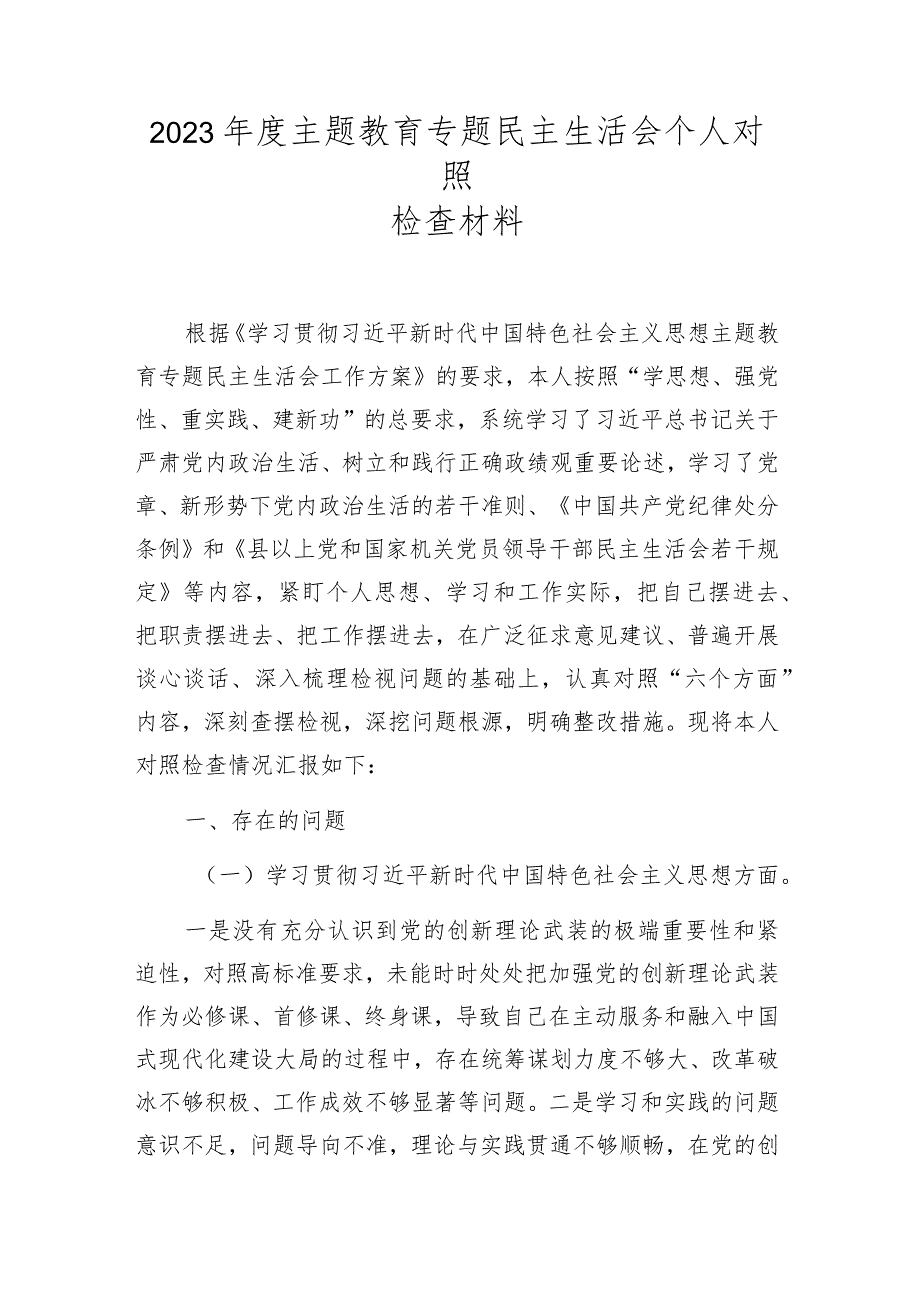 2023年度主题教育专题民主生活会个人对照
检查材料

根据《学习贯彻习近平新时代中国特色社会主义思想主题教育专题民主生活会工作方案》的要求，本人按照“学思想、强党性、重实践、建新功”的总要求，系统学习了习近平总书记关于严肃党内政治生活、树立和践行正确政绩观重要论述，学习了党章、新形势下党内政治生活的若干准则、《中国共产党纪律处分条例》和《县以上党和国家机关党员领导干部民主生活会若干规定》等内容，紧盯个人思想、学习和工作实际，把自己摆进去、把职责摆进去、把工作摆进去，在广泛征求意见建议、普遍开展谈心谈话、深入梳理检视问题的基础上，认真对照“六个方面”内容，深刻查摆检视，深挖问题根源，明确整改措施。现将本人对照检查情况汇报如下：

一、存在的问题

（一）学习贯彻习近平新时代中国特色社会主义思想方面。

一是没有充分认识到党的创新理论武装的极端重要性和紧迫性，对照高标准要求，未能时时处处把加强党的创新理论武装作为必修课、首修课、终身课，导致自己在主动服务和融入中国式现代化建设大局的过程中，存在统筹谋划力度不够大、改革破冰不够积极、工作成效不够显著等问题。二是学习和实践的问题意识不足，问题导向不准，理论与实践贯通不够顺畅，在党的创